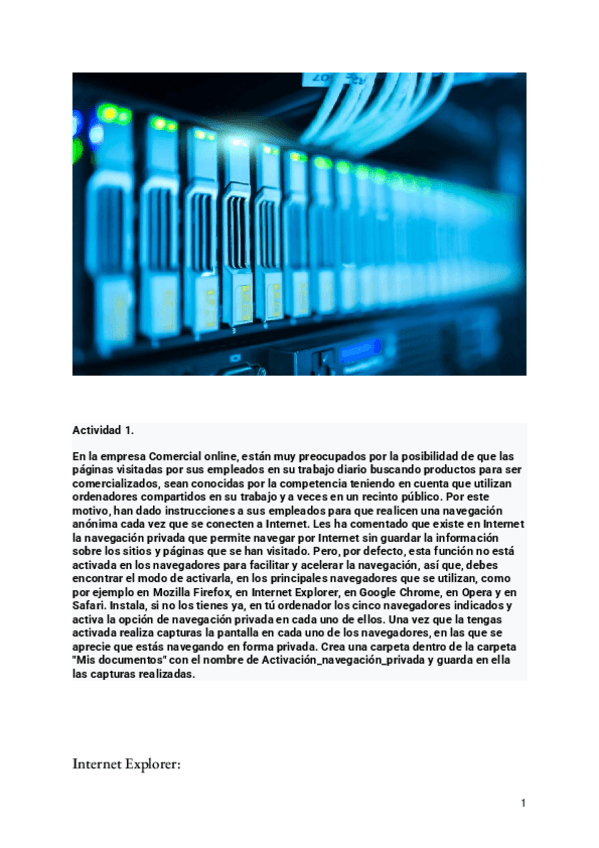 Actividad 1.

En la empresa Comercial online, están muy preocupados por la posibilidad de que las páginas visitadas por sus empleados en su trabajo diario buscando productos para ser comercializados, sean conocidas por la competencia teniendo en cuenta que utilizan ordenadores compartidos en su trabajo y a veces en un recinto público. Por este motivo, han dado instrucciones a sus empleados para que realicen una navegación anónima cada vez que se conecten a Internet. Les ha comentado que existe en Internet la navegación privada que permite navegar por Internet sin guardar la información sobre los sitios y páginas que se han visitado. Pero, por defecto, esta función no está activada en los navegadores para facilitar y acelerar la navegación, así que, debes encontrar el modo de activarla, en los principales navegadores que se utilizan, como por ejemplo en Mozilla Firefox, en Internet Explorer, en Google Chrome, en Opera y en Safari. Instala, si no los tienes ya, en tú ordenador los cinco navegadores indicados y activa la opción de navegación privada en cada uno de ellos. Una vez que la tengas activada realiza capturas la pantalla en cada uno de los navegadores, en las que se aprecie que estás navegando en forma privada. Crea una carpeta dentro de la carpeta "Mis documentos" con el nombre de Activación_navegación_privada y guarda en ella las capturas realizadas.

Internet Explorer:

1